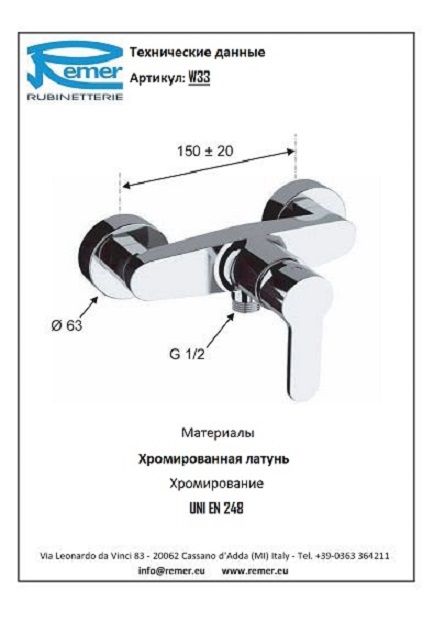 Remer
RUBINETTERIE

Технические данные
Артикул: W33

150 ± 20

Ø 63

G 1/2

Материалы

Хромированная латунь

Хромирование

UNI EN 248

Via Leonardo da Vinci 83 - 20062 Cassano d'Adda (MI) Italy - Tel. +39-0363 364211
info@remer.eu www.remer.eu